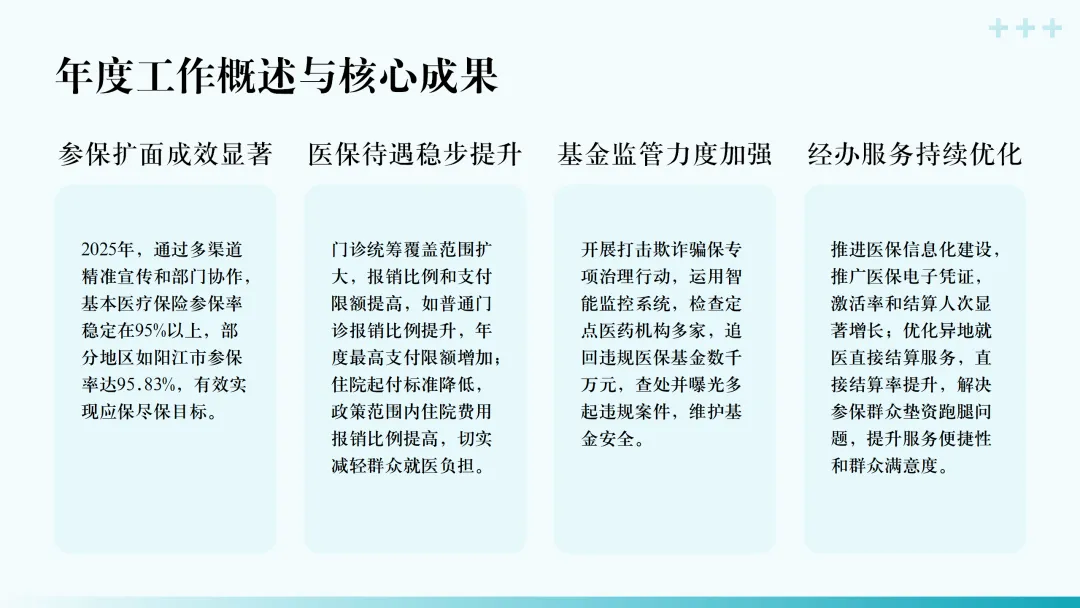 年度工作概述与核心成果

参保扩面成效显著

2025年，通过多渠道精准宣传和部门协作，基本医疗保险参保率稳定在95%以上，部分地区如阳江市参保率达95.83%，有效实现应保尽保目标。

医保待遇稳步提升

门诊统筹覆盖范围扩大，报销比例和支付限额提高，如普通门诊报销比例提升，年度最高支付限额增加；住院起付标准降低，政策范围内住院费用报销比例提高，切实减轻群众就医负担。

基金监管力度加强

开展打击欺诈骗保专项治理行动，运用智能监控系统，检查定点医药机构多家，追回违规医保基金数千万元，查处并曝光多起违规案件，维护基金安全。

经办服务持续优化

推进医保信息化建设，推广医保电子凭证，激活率和结算人次显著增长；优化异地就医直接结算服务，直接结算率提升，解决参保群众垫资跑腿问题，提升服务便捷性和群众满意度。